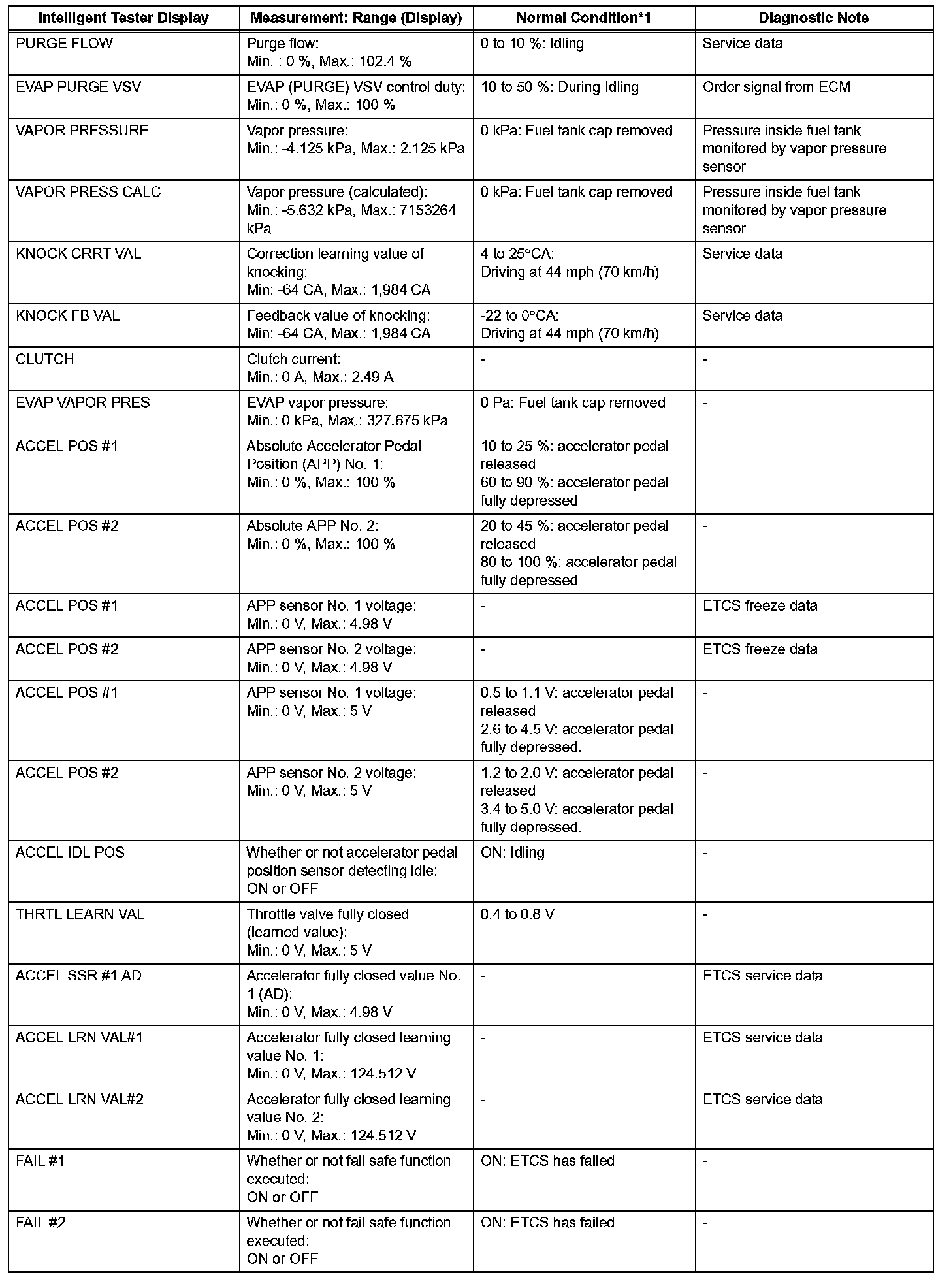 | Intelligent Tester Display | Measurement: Range (Display) | Normal Condition*1 | Diagnostic Note |
|---|---|---|---|
| PURGE FLOW | Purge flow: Min. : 0 %, Max.: 102.4 % | 0 to 10 %: Idling | Service data |
| EVAP PURGE VSV | EVAP (PURGE) VSV control duty: Min.: 0 %, Max.: 100 % | 10 to 50 %: During Idling | Order signal from ECM |
| VAPOR PRESSURE | Vapor pressure: Min.: -4.125 kPa, Max.: 2.125 kPa | 0 kPa: Fuel tank cap removed | Pressure inside fuel tank monitored by vapor pressure sensor |
| VAPOR PRESS CALC | Vapor pressure (calculated): Min.: -5.632 kPa, Max.: 7153264 kPa | 0 kPa: Fuel tank cap removed | Pressure inside fuel tank monitored by vapor pressure sensor |
| KNOCK CRRT VAL | Correction learning value of knocking: Min: -64 CA, Max.: 1,984 CA | 4 to 25°CA: Driving at 44 mph (70 km/h) | Service data |
| KNOCK FB VAL | Feedback value of knocking: Min: -64 CA, Max.: 1,984 CA | -22 to 0°CA: Driving at 44 mph (70 km/h) | Service data |
| CLUTCH | Clutch current: Min.: 0 A, Max.: 2.49 A | - | - |
| EVAP VAPOR PRES | EVAP vapor pressure: Min.: 0 kPa, Max.: 327.675 kPa | 0 Pa: Fuel tank cap removed | - |
| ACCEL POS #1 | Absolute Accelerator Pedal Position (APP) No. 1: Min.: 0 %, Max.: 100 % | 10 to 25 %: accelerator pedal released 60 to 90 %: accelerator pedal fully depressed | - |
| ACCEL POS #2 | Absolute APP No. 2: Min.: 0 %, Max.: 100 % | 20 to 45 %: accelerator pedal released 80 to 100 %: accelerator pedal fully depressed | - |
| ACCEL POS #1 | APP sensor No. 1 voltage: Min.: 0 V, Max.: 4.98 V | - | ETCS freeze data |
| ACCEL POS #2 | APP sensor No. 2 voltage: Min.: 0 V, Max.: 4.98 V | - | ETCS freeze data |
| ACCEL POS #1 | APP sensor No. 1 voltage: Min.: 0 V, Max.: 5 V | 0.5 to 1.1 V: accelerator pedal released 2.6 to 4.5 V: accelerator pedal fully depressed. | - |
| ACCEL POS #2 | APP sensor No. 2 voltage: Min.: 0 V, Max.: 5 V | 1.2 to 2.0 V: accelerator pedal released 3.4 to 5.0 V: accelerator pedal fully depressed. | - |
| ACCEL IDL POS | Whether or not accelerator pedal position sensor detecting idle: ON or OFF | ON: Idling | - |
| THRTL LEARN VAL | Throttle valve fully closed (learned value): Min.: 0 V, Max.: 5 V | 0.4 to 0.8 V | - |
| ACCEL SSR #1 AD | Accelerator fully closed value No. 1 (AD): Min.: 0 V, Max.: 4.98 V | - | ETCS service data |
| ACCEL LRN VAL#1 | Accelerator fully closed learning value No. 1: Min.: 0 V, Max.: 124.512 V | - | ETCS service data |
| ACCEL LRN VAL#2 | Accelerator fully closed learning value No. 2: Min.: 0 V, Max.: 124.512 V | - | ETCS service data |
| FAIL #1 | Whether or not fail safe function executed: ON or OFF | ON: ETCS has failed | - |
| FAIL #2 | Whether or not fail safe function executed: ON or OFF | ON: ETCS has failed | - |